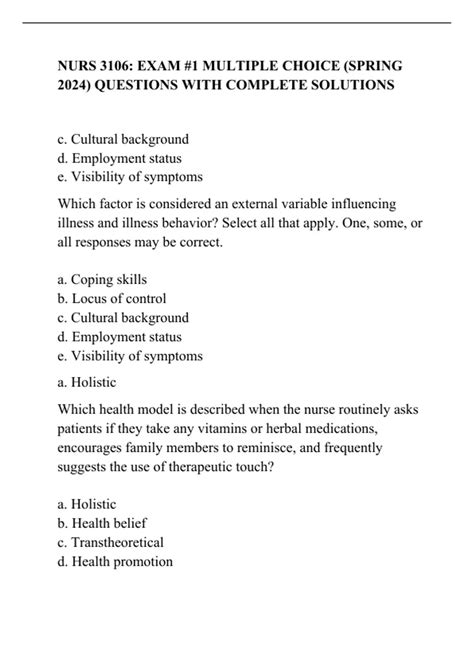 NURS 3106: EXAM #1 MULTIPLE CHOICE (SPRING 2024) QUESTIONS WITH COMPLETE SOLUTIONS

c. Cultural background
d. Employment status
e. Visibility of symptoms

Which factor is considered an external variable influencing illness and illness behavior? Select all that apply. One, some, or all responses may be correct.

a. Coping skills
b. Locus of control
c. Cultural background
d. Employment status
e. Visibility of symptoms

a. Holistic

Which health model is described when the nurse routinely asks patients if they take any vitamins or herbal medications, encourages family members to reminisce, and frequently suggests the use of therapeutic touch?

a. Holistic
b. Health belief
c. Transtheoretical
d. Health promotion